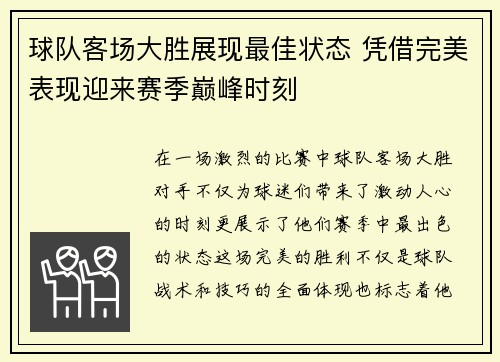 球队客场大胜展现最佳状态 凭借完美表现迎来赛季巅峰时刻

在一场激烈的比赛中球队客场大胜对手不仅为球迷们带来了激动人心的时刻更展示了他们赛季中最出色的状态这场完美的胜利不仅是球队战术和技巧的全面体现也标志着他